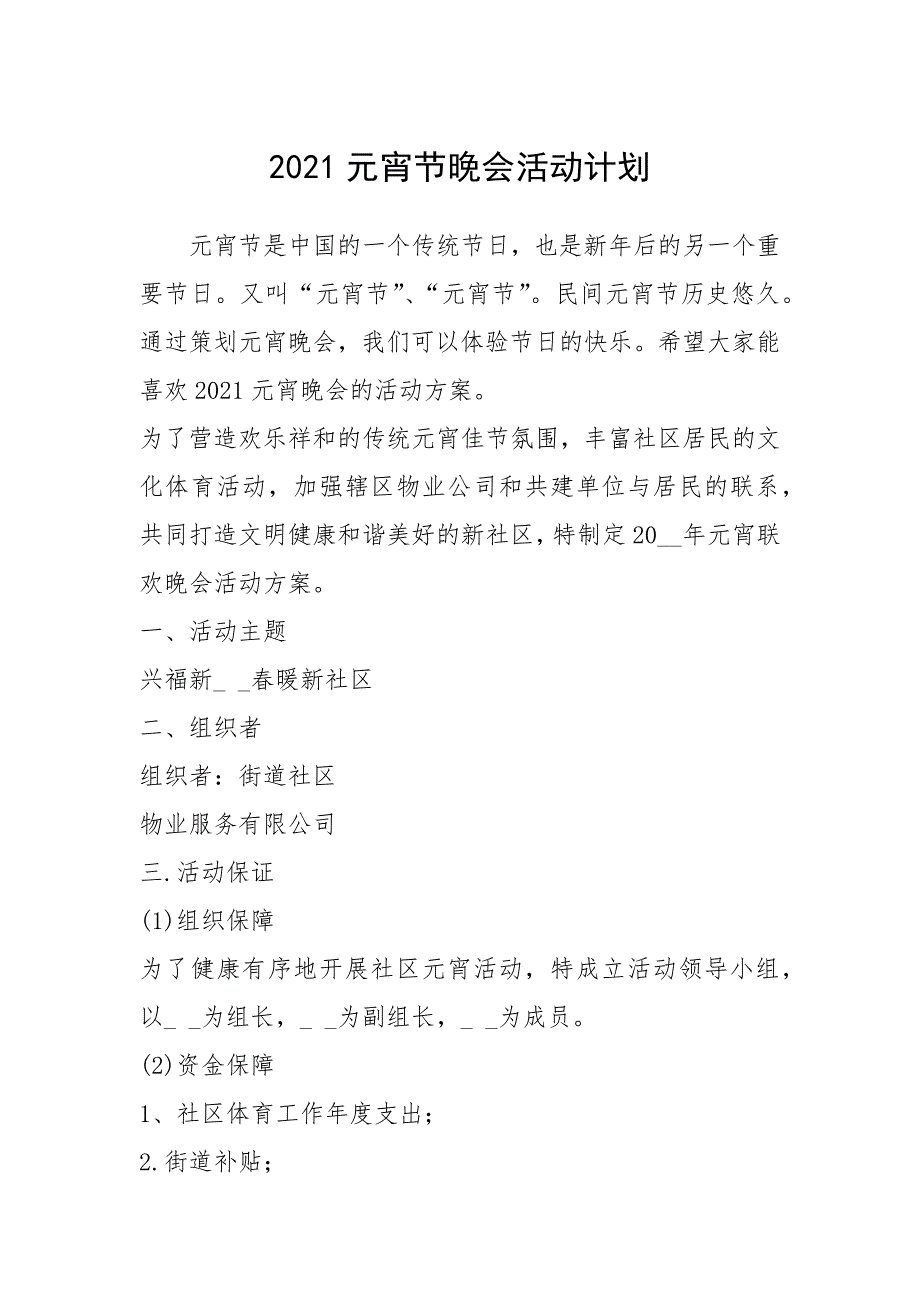 2021 元宵节晚会活动计划

元宵节是中国的一个传统节日，也是新年后的另一个重要节日。又叫“元宵节”、“元宵节”。民间元宵节历史悠久。通过策划元宵晚会，我们可以体验节日的快乐。希望大家能喜欢 2021 元宵晚会的活动方案。

为了营造欢乐祥和的传统元宵佳节氛围，丰富社区居民的文化体育活动，加强辖区物业公司和共建单位与居民的联系，共同打造文明健康和谐美好的新社区，特制定 20__年元宵联欢晚会活动方案。

一、活动主题

兴福新_ _春暖新社区

二、组织者

组织者：街道社区

物业服务有限公司

三.活动保证

(1)组织保障

为了健康有序地开展社区元宵活动，特成立活动领导小组，以_ _为组长，_ _为副组长，_ _为成员。

(2)资金保障

1、社区体育工作年度支出；

2.街道补贴；